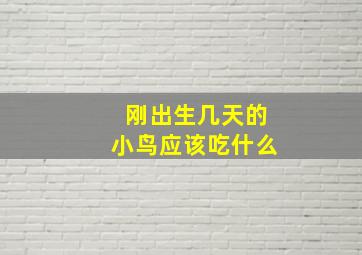 刚出生几天的
小鸟应该吃什么